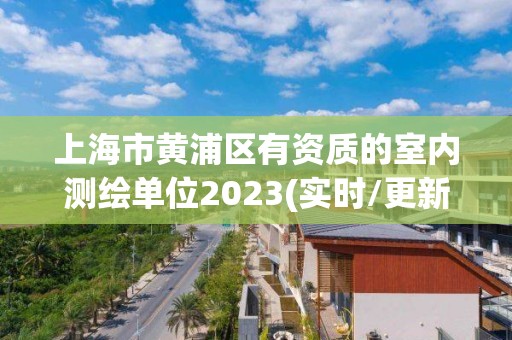 上海市黄浦区有资质的室内测绘单位2023(实时/更新